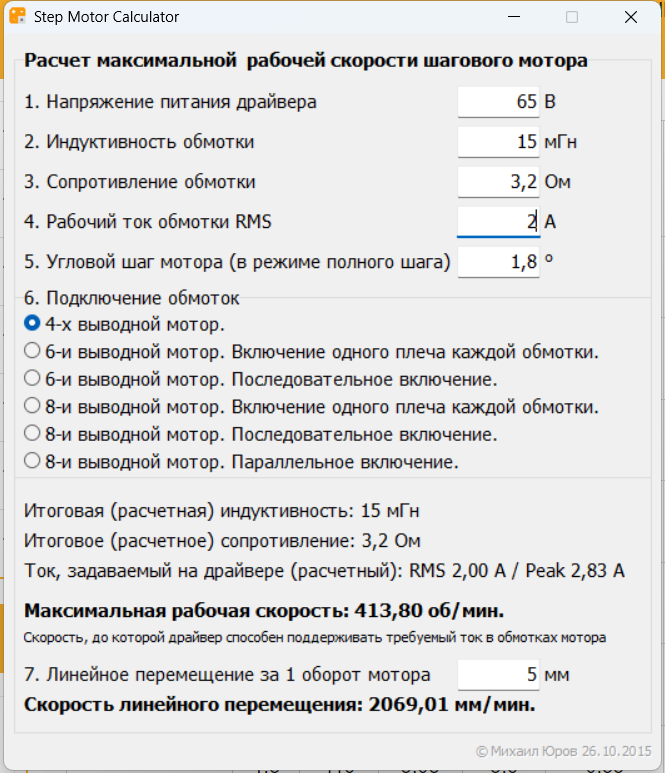 Step Motor Calculator

Расчет максимальной рабочей скорости шагового мотора

1. Напряжение питания драйвера 65 В

2. Индуктивность обмотки 15 мГн

3. Сопротивление обмотки 3,2 Ом

4. Рабочий ток обмотки RMS 2 А

5. Угловой шаг мотора (в режиме полного шага) 1,8 °

6. Подключение обмоток

4-х выводной мотор.

6-и выводной мотор. Включение одного плеча каждой обмотки.

6-и выводной мотор. Последовательное включение.

8-и выводной мотор. Включение одного плеча каждой обмотки.

8-и выводной мотор. Последовательное включение.

8-и выводной мотор. Параллельное включение.

Итоговая (расчетная) индуктивность: 15 мГн

Итоговое (расчетное) сопротивление: 3,2 Ом

Ток, задаваемый на драйвере (расчетный): RMS 2,00 А / Peak 2,83 А

Максимальная рабочая скорость: 413,80 об/мин.

Скорость, до которой драйвер способен поддерживать требуемый ток в обмотках мотора

7. Линейное перемещение за 1 оборот мотора 5 мм

Скорость линейного перемещения: 2069,01 мм/мин.

© Михаил Юров 26.10.2015